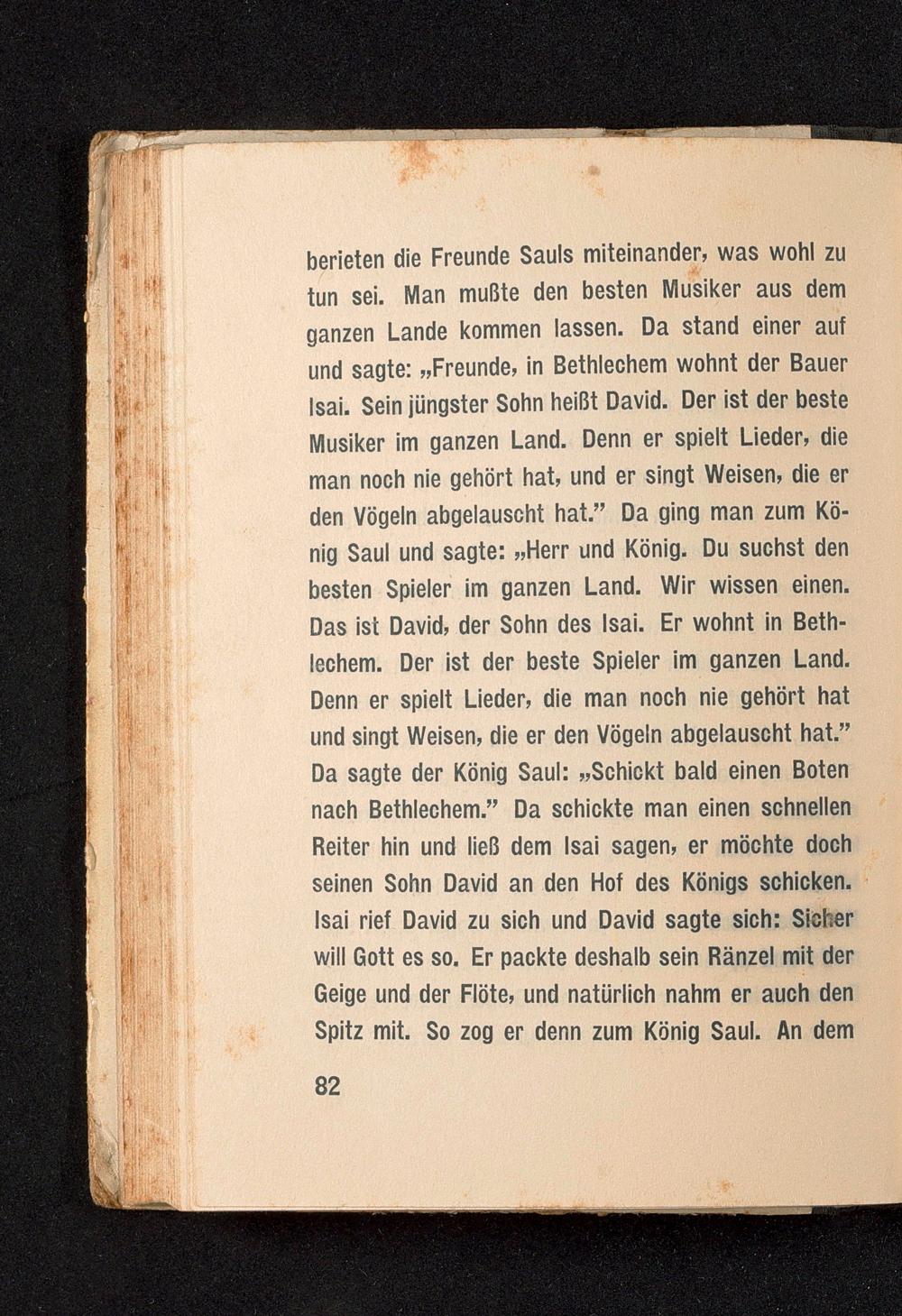 berieten die Freunde Sauls miteinander, was wohl zu tun sei. Man mußte den besten Musiker aus dem ganzen Lande kommen lassen. Da stand einer auf und sagte: „Freunde, in Bethlechem wohnt der Bauer Isai. Sein jüngster Sohn heißt David. Der ist der beste Musiker im ganzen Land. Denn er spielt Lieder, die man noch nie gehört hat, und er singt Weisen, die er den Vögeln abgelauscht hat.” Da ging man zum König Saul und sagte: „Herr und König. Du suchst den besten Spieler im ganzen Land. Wir wissen einen. Das ist David, der Sohn des Isai. Er wohnt in Bethlechem. Der ist der beste Spieler im ganzen Land. Denn er spielt Lieder, die man noch nie gehört hat und singt Weisen, die er den Vögeln abgelauscht hat.” Da sagte der König Saul: „Schickt bald einen Boten nach Bethlechem.” Da schickte man einen schnellen Reiter hin und ließ dem Isai sagen, er möchte doch seinen Sohn David an den Hof des Königs schicken. Isai rief David zu sich und David sagte sich: Sicher will Gott es so. Er packte deshalb sein Ränzel mit der Geige und der Flöte, und natürlich nahm er auch den Spitz mit. So zog er denn zum König Saul. An dem

82